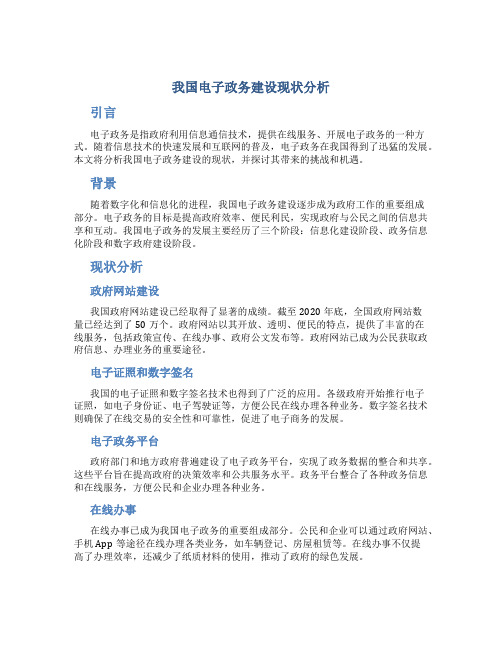 我国电子政务建设现状分析

引言

电子政务是指政府利用信息通信技术，提供在线服务、开展电子政务的一种方式。随着信息技术的快速发展和互联网的普及，电子政务在我国得到了迅猛的发展。本文将分析我国电子政务建设的现状，并探讨其带来的挑战和机遇。

背景

随着数字化和信息化的进程，我国电子政务建设逐步成为政府工作的重要组成部分。电子政务的目标是提高政府效率、便民利民，实现政府与公民之间的信息共享和互动。我国电子政务的发展主要经历了三个阶段：信息化建设阶段、政务信息化阶段和数字政府建设阶段。

现状分析

政府网站建设

我国政府网站建设已经取得了显著的成绩。截至 2020 年底，全国政府网站数量已经达到了 50 万个。政府网站以其开放、透明、便民的特点，提供了丰富的在线服务，包括政策宣传、在线办事、政府公文发布等。政府网站已成为公民获取政府信息、办理业务的重要途径。

电子证照和数字签名

我国的电子证照和数字签名技术也得到了广泛的应用。各级政府开始推行电子证照，如电子身份证、电子驾驶证等，方便公民在线办理各种业务。数字签名技术则确保了在线交易的安全性和可靠性，促进了电子商务的发展。

电子政务平台

政府部门和地方政府普遍建设了电子政务平台，实现了政务数据的整合和共享。这些平台旨在提高政府的决策效率和公共服务水平。政务平台整合了各种政务信息和在线服务，方便公民和企业办理各种业务。

在线办事

在线办事已成为我国电子政务的重要组成部分。公民和企业可以通过政府网站、手机 App 等途径在线办理各类业务，如车辆登记、房屋租赁等。在线办事不仅提高了办理效率，还减少了纸质材料的使用，推动了政府的绿色发展。